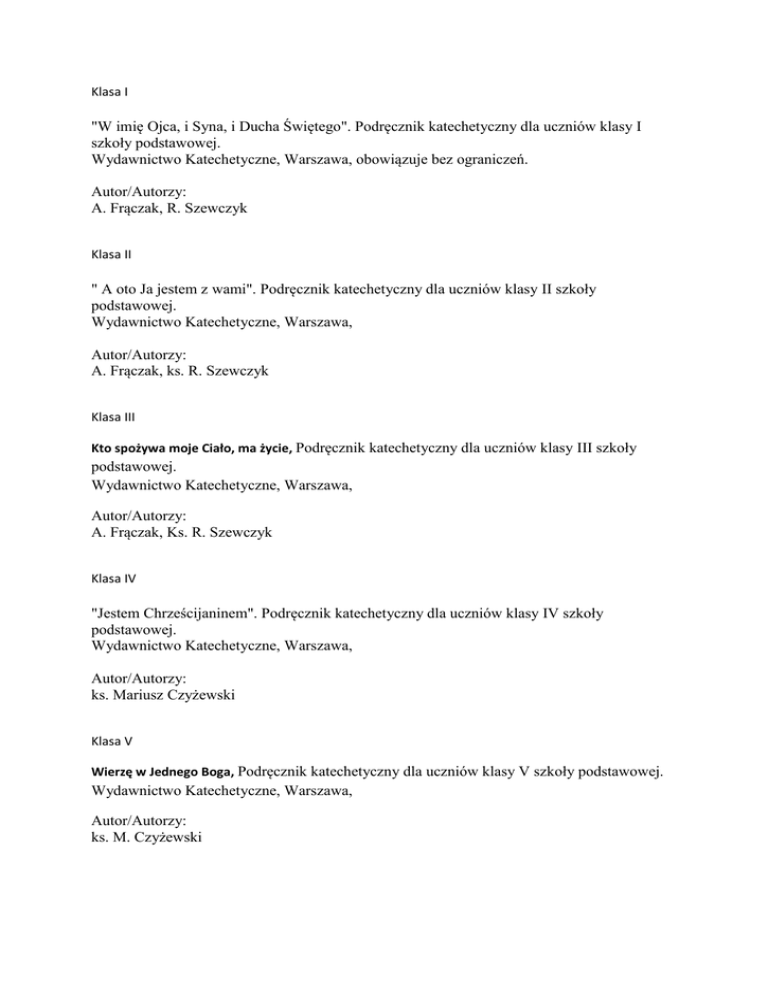 Klasa I

"W imię Ojca, i Syna, i Ducha Świętego". Podręcznik katechetyczny dla uczniów klasy I szkoły podstawowej.
Wydawnictwo Katechetyczne, Warszawa, obowiązuje bez ograniczeń.

Autor/Autorzy:
A. Frączak, R. Szewczyk

Klasa II

" A oto Ja jestem z wami". Podręcznik katechetyczny dla uczniów klasy II szkoły podstawowej.
Wydawnictwo Katechetyczne, Warszawa,

Autor/Autorzy:
A. Frączak, ks. R. Szewczyk

Klasa III

Kto spożywa moje Ciało, ma życie, Podręcznik katechetyczny dla uczniów klasy III szkoły podstawowej.
Wydawnictwo Katechetyczne, Warszawa,

Autor/Autorzy:
A. Frączak, Ks. R. Szewczyk

Klasa IV

"Jestem Chrześcijaninem". Podręcznik katechetyczny dla uczniów klasy IV szkoły podstawowej.
Wydawnictwo Katechetyczne, Warszawa,

Autor/Autorzy:
ks. Mariusz Czyżewski

Klasa V

Wierzę w Jednego Boga, Podręcznik katechetyczny dla uczniów klasy V szkoły podstawowej.
Wydawnictwo Katechetyczne, Warszawa,

Autor/Autorzy:
ks. M. Czyżewski